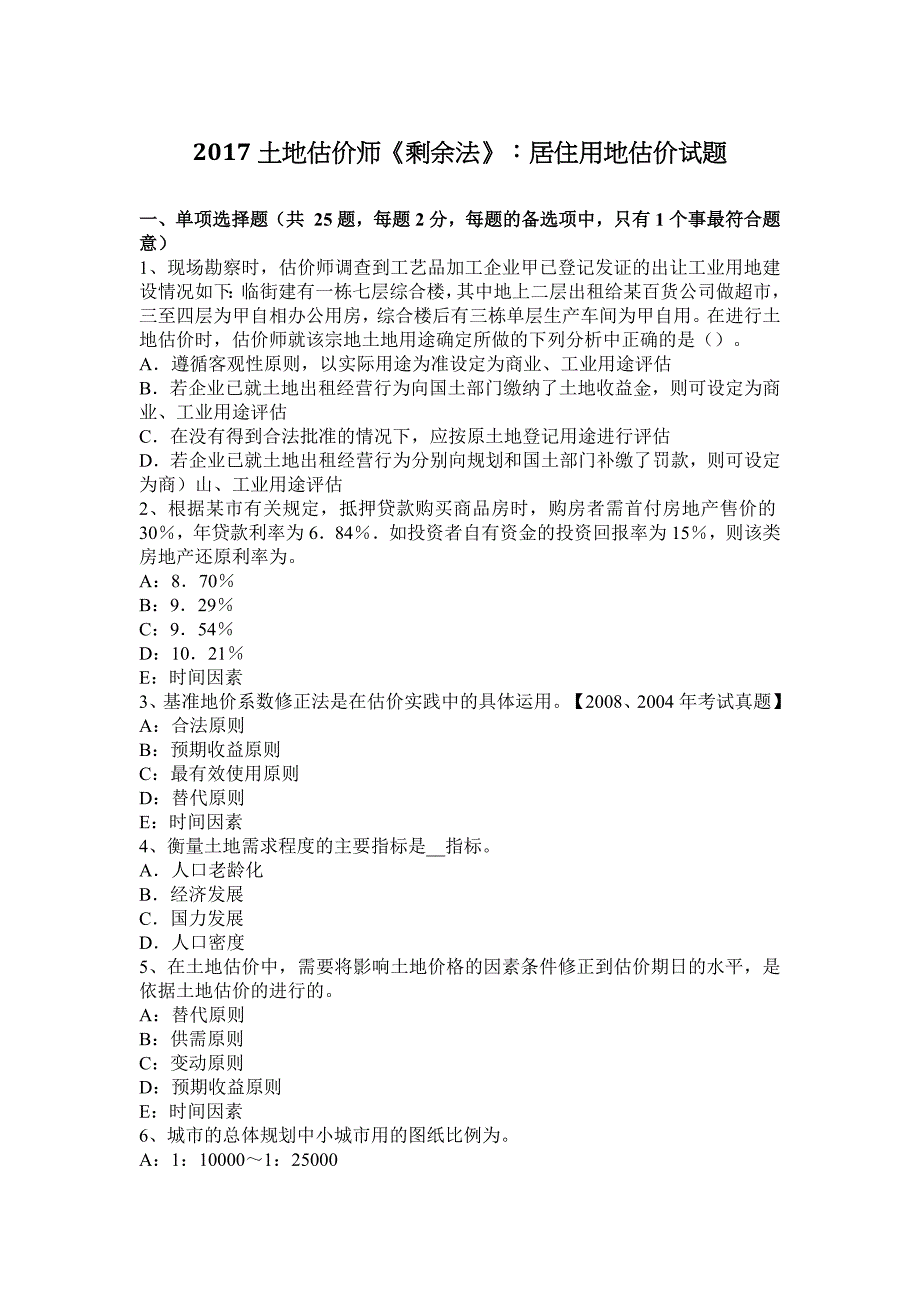 2017 土地估价师《剩余法》：居住用地估价试题

一、单项选择题（共 25 题，每题 2 分，每题的备选项中，只有 1 个事最符合题意）
1、现场勘察时，估价师调查到工艺品加工企业甲已登记发证的出让工业用地建设情况如下：临街建有一栋七层综合楼，其中地上二层出租给某百货公司做超市，三至四层为甲自相办公用房，综合楼后有三栋单层生产车间为甲自用。在进行土地估价时，估价师就该宗地土地用途确定所做的下列分析中正确的是（）。
A．遵循客观性原则，以实际用途为准设定为商业、工业用途评估
B．若企业已就土地出租经营行为向国土部门缴纳了土地收益金，则可设定为商业、工业用途评估
C．在没有得到合法批准的情况下，应按原土地登记用途进行评估
D．若企业已就土地出租经营行为分别向规划和国土部门补缴了罚款，则可设定为商）山、工业用途评估
2、根据某市有关规定，抵押贷款购买商品房时，购房者需首付房地产售价的 30%，年贷款利率为 6．84%．如投资者自有资金的投资回报率为 15%，则该类房地产还原利率为。
A：8．70%
B：9．29%
C：9．54%
D：10．21%
E：时间因素
3、基准地价系数修正法是在估价实践中的具体运用。【2008、2004 年考试真题】
A：合法原则
B：预期收益原则
C：最有效使用原则
D：替代原则
E：时间因素
4、衡量土地需求程度的主要指标是__指标。
A．人口老龄化
B．经济发展
C．国力发展
D．人口密度
5、在土地估价中，需要将影响土地价格的因素条件修正到估价期日的水平，是依据土地估价的进行的。
A：替代原则
B：供需原则
C：变动原则
D：预期收益原则
E：时间因素
6、城市的总体规划中小城市用的图纸比例为。
A：1：10000～1：25000